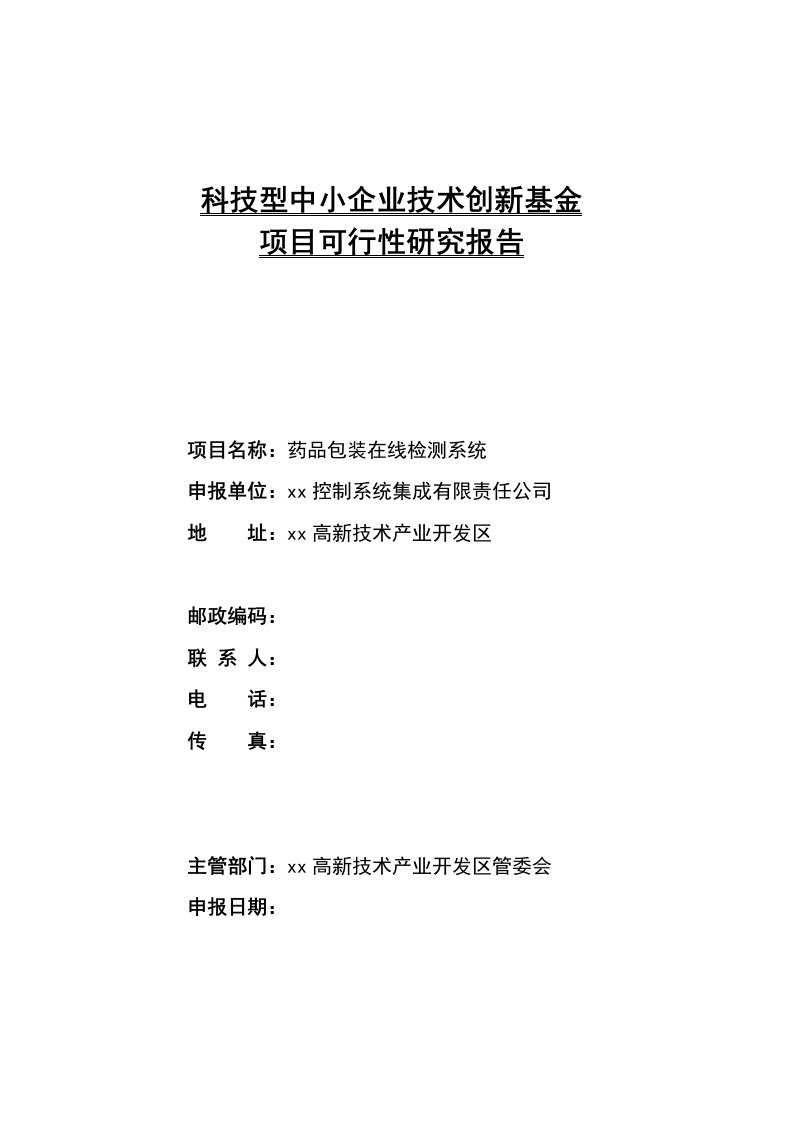 科技型中小企业技术创新基金
项目可行性研究报告

项目名称：药品包装在线检测系统

申报单位：xx 控制系统集成有限责任公司

地　　址：xx 高新技术产业开发区

邮政编码：

联 系 人：

电　　话：

传　　真：

主管部门：xx 高新技术产业开发区管委会

申报日期：